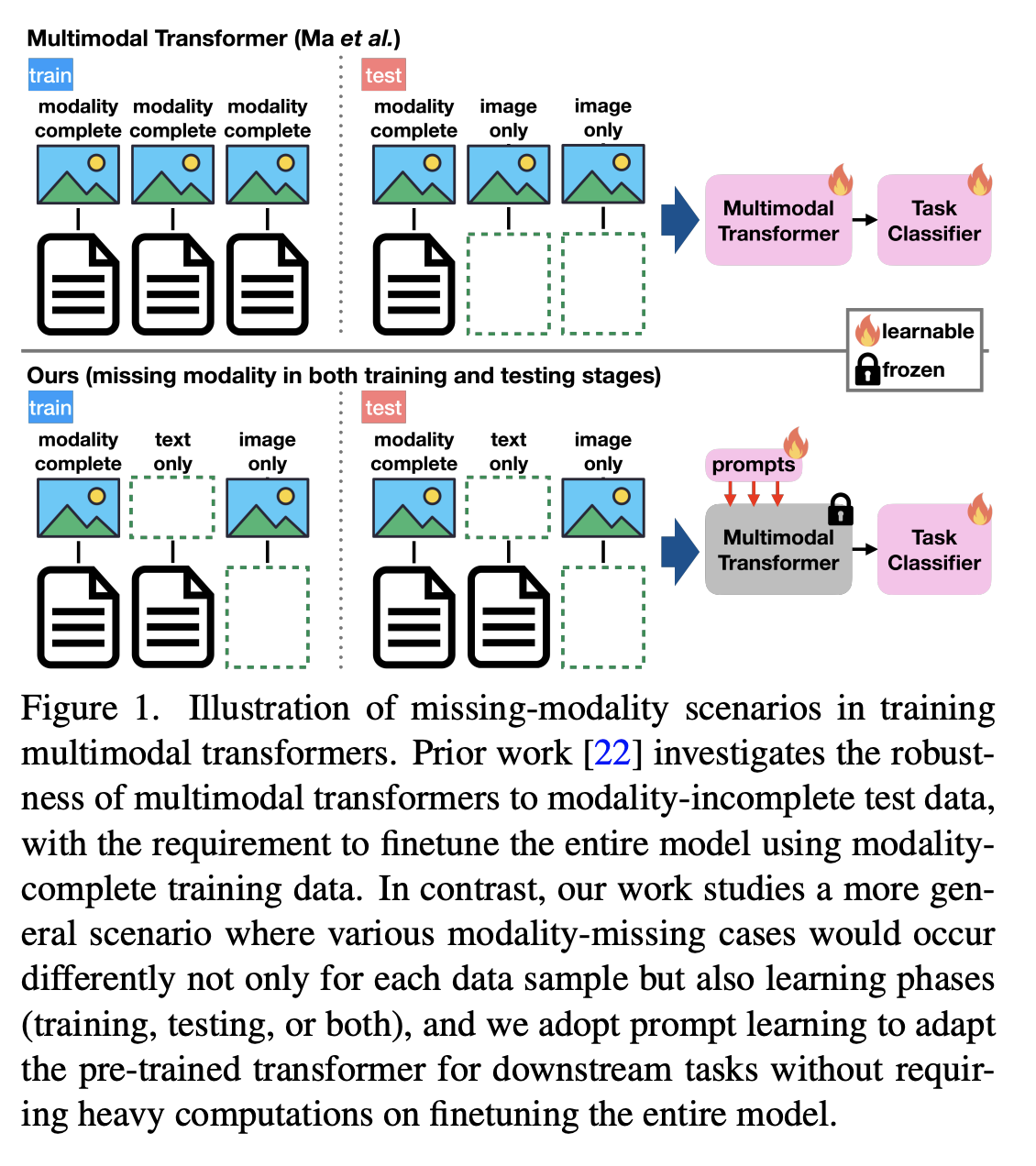 Multimodal Transformer (Ma et al.)

train

modality complete modality complete modality complete

test

modality complete image only image only

Multimodal Transformer

Task Classifier

learnable

frozen

Ours (missing modality in both training and testing stages)

train

modality complete text only image only

test

modality complete text only image only

prompts

Multimodal Transformer

Task Classifier

Figure 1. Illustration of missing-modality scenarios in training multimodal transformers. Prior work [22] investigates the robustness of multimodal transformers to modality-incomplete test data, with the requirement to finetune the entire model using modality-complete training data. In contrast, our work studies a more general scenario where various modality-missing cases would occur differently not only for each data sample but also learning phases (training, testing, or both), and we adopt prompt learning to adapt the pre-trained transformer for downstream tasks without requiring heavy computations on finetuning the entire model.